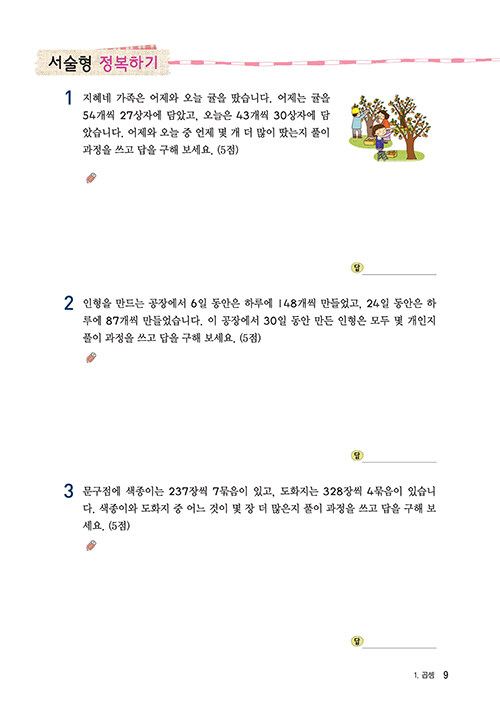 서술형 정복하기

1 지혜네 가족은 어제와 오늘 귤을 땄습니다. 어제는 귤을 54개씩 27상자에 담았고, 오늘은 43개씩 30상자에 담았습니다. 어제와 오늘 중 언제 몇 개 더 많이 땄는지 풀이 과정을 쓰고 답을 구해 보세요. (5점)

답

2 인형을 만드는 공장에서 6일 동안은 하루에 148개씩 만들었고, 24일 동안은 하루에 87개씩 만들었습니다. 이 공장에서 30일 동안 만든 인형은 모두 몇 개인지 풀이 과정을 쓰고 답을 구해 보세요. (5점)

답

3 문구점에 색종이는 237장씩 7묶음이 있고, 도화지는 328장씩 4묶음이 있습니다. 색종이와 도화지 중 어느 것이 몇 장 더 많은지 풀이 과정을 쓰고 답을 구해 보세요. (5점)

답

1. 곱셈 9